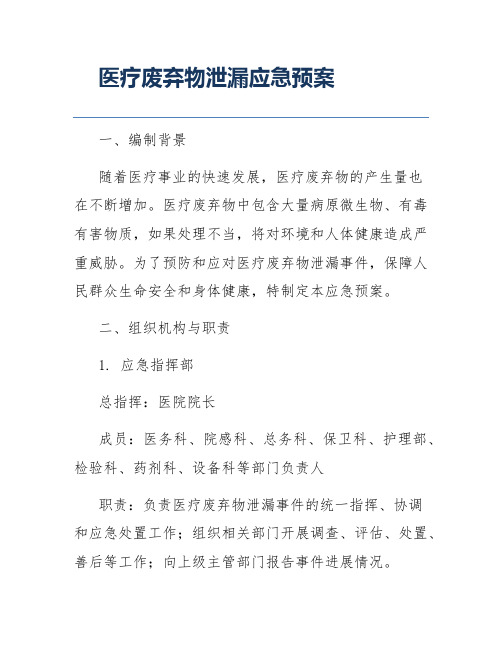 医疗废弃物泄漏应急预案

一、编制背景

随着医疗事业的快速发展，医疗废弃物的产生量也在不断增加。医疗废弃物中包含大量病原微生物、有毒有害物质，如果处理不当，将对环境和人体健康造成严重威胁。为了预防和应对医疗废弃物泄漏事件，保障人民群众生命安全和身体健康，特制定本应急预案。

二、组织机构与职责

1. 应急指挥部

总指挥：医院院长

成员：医务科、院感科、总务科、保卫科、护理部、检验科、药剂科、设备科等部门负责人

职责：负责医疗废弃物泄漏事件的统一指挥、协调和应急处置工作；组织相关部门开展调查、评估、处置、善后等工作；向上级主管部门报告事件进展情况。